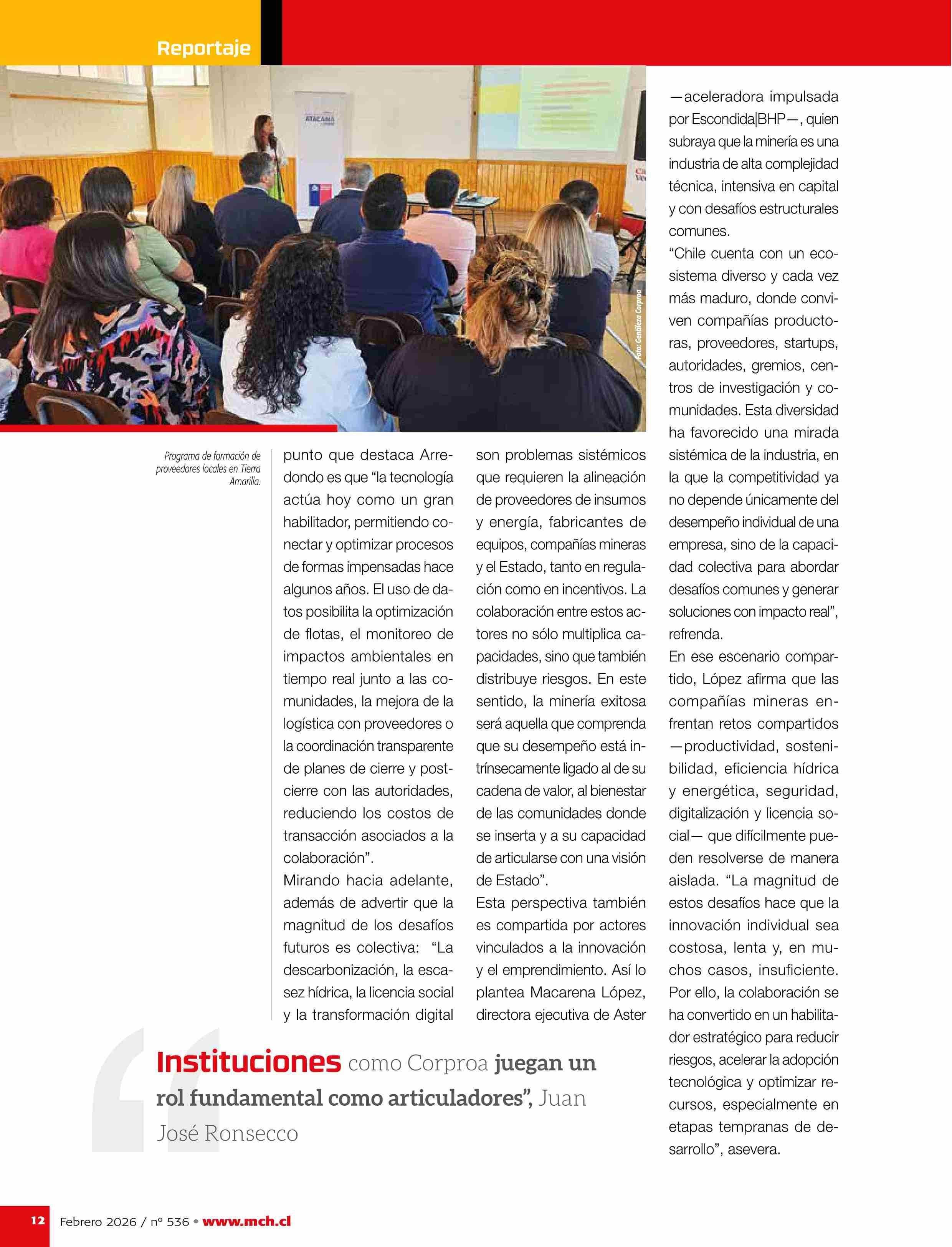 Reportaje

ATACAMA

Foto: Gentileza Corproa

Programa de formación de proveedores locales en Tierra Amarilla.

punto que destaca Arredondo es que “la tecnología actúa hoy como un gran habilitador, permitiendo conectar y optimizar procesos de formas impensadas hace algunos años. El uso de datos posibilita la optimización de flotas, el monitoreo de impactos ambientales en tiempo real junto a las comunidades, la mejora de la logística con proveedores o la coordinación transparente de planes de cierre y postcierre con las autoridades, reduciendo los costos de transacción asociados a la colaboración”.

Mirando hacia adelante, además de advertir que la magnitud de los desafíos futuros es colectiva: “La descarbonización, la escasez hídrica, la licencia social y la transformación digital son problemas sistémicos que requieren la alineación de proveedores de insumos y energía, fabricantes de equipos, compañías mineras y el Estado, tanto en regulación como en incentivos. La colaboración entre estos actores no sólo multiplica capacidades, sino que también distribuye riesgos. En este sentido, la minería exitosa será aquella que comprenda que su desempeño está intrínsecamente ligado al de su cadena de valor, al bienestar de las comunidades donde se inserta y a su capacidad de articularse con una visión de Estado”.

Esta perspectiva también es compartida por actores vinculados a la innovación y el emprendimiento. Así lo plantea Macarena López, directora ejecutiva de Aster —aceleradora impulsada por Escondida|BHP—, quien subraya que la minería es una industria de alta complejidad técnica, intensiva en capital y con desafíos estructurales comunes.

“Chile cuenta con un ecosistema diverso y cada vez más maduro, donde conviven compañías productoras, proveedores, startups, autoridades, gremios, centros de investigación y comunidades. Esta diversidad ha favorecido una mirada sistémica de la industria, en la que la competitividad ya no depende únicamente del desempeño individual de una empresa, sino de la capacidad colectiva para abordar desafíos comunes y generar soluciones con impacto real”, refrenda.

En ese escenario compartido, López afirma que las compañías mineras enfrentan retos compartidos —productividad, sostenibilidad, eficiencia hídrica y energética, seguridad, digitalización y licencia social— que difícilmente pueden resolverse de manera aislada. “La magnitud de estos desafíos hace que la innovación individual sea costosa, lenta y, en muchos casos, insuficiente. Por ello, la colaboración se ha convertido en un habilitador estratégico para reducir riesgos, acelerar la adopción tecnológica y optimizar recursos, especialmente en etapas tempranas de desarrollo”, asevera.

Instituciones como Corproa juegan un rol fundamental como articuladores”, Juan José Ronsecco

12 Febrero 2026 / nº 536 • www.mch.cl